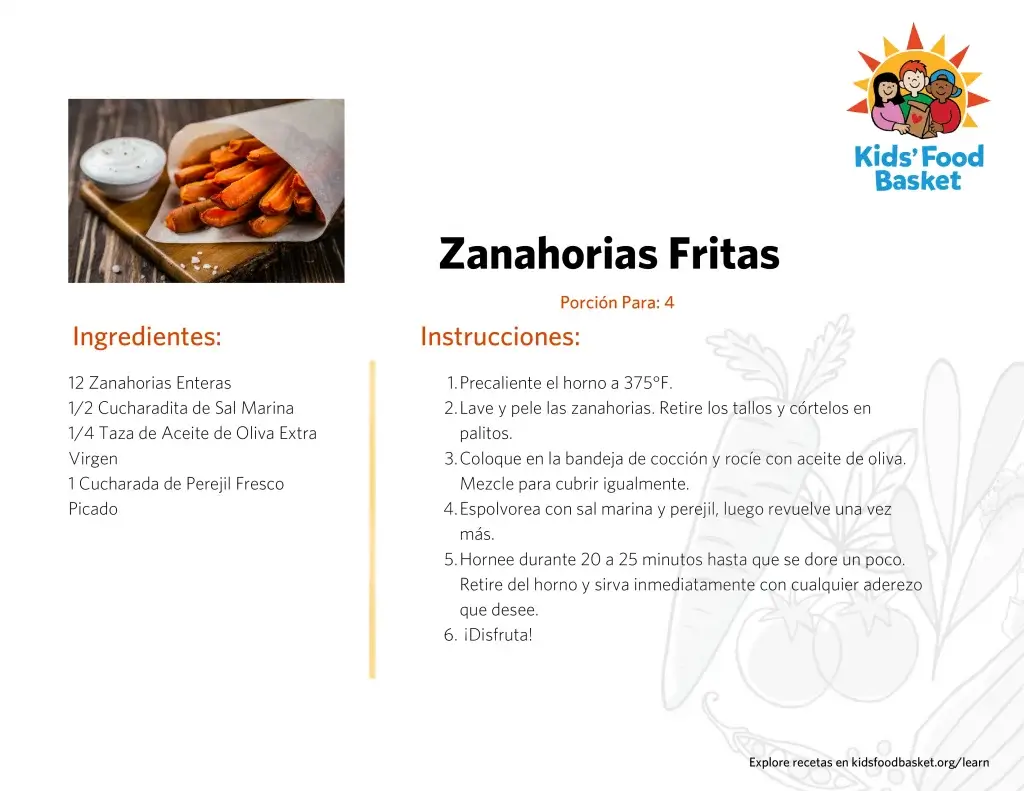 Kids' Food Basket

Zanahorias Fritas

Porción Para: 4

Ingredientes:

12 Zanahorias Enteras
1/2 Cucharadita de Sal Marina
1/4 Taza de Aceite de Oliva Extra Virgen
1 Cucharada de Perejil Fresco Picado

Instrucciones:

1. Precaliente el horno a 375°F.
2. Lave y pele las zanahorias. Retire los tallos y córtelos en palitos.
3. Coloque en la bandeja de cocción y rocíe con aceite de oliva. Mezcle para cubrir igualmente.
4. Espolvorea con sal marina y perejil, luego revuelve una vez más.
5. Hornee durante 20 a 25 minutos hasta que se dore un poco. Retire del horno y sirva inmediatamente con cualquier aderezo que desee.
6. ¡Disfruta!

Explore recetas en kidsfoodbasket.org/learn